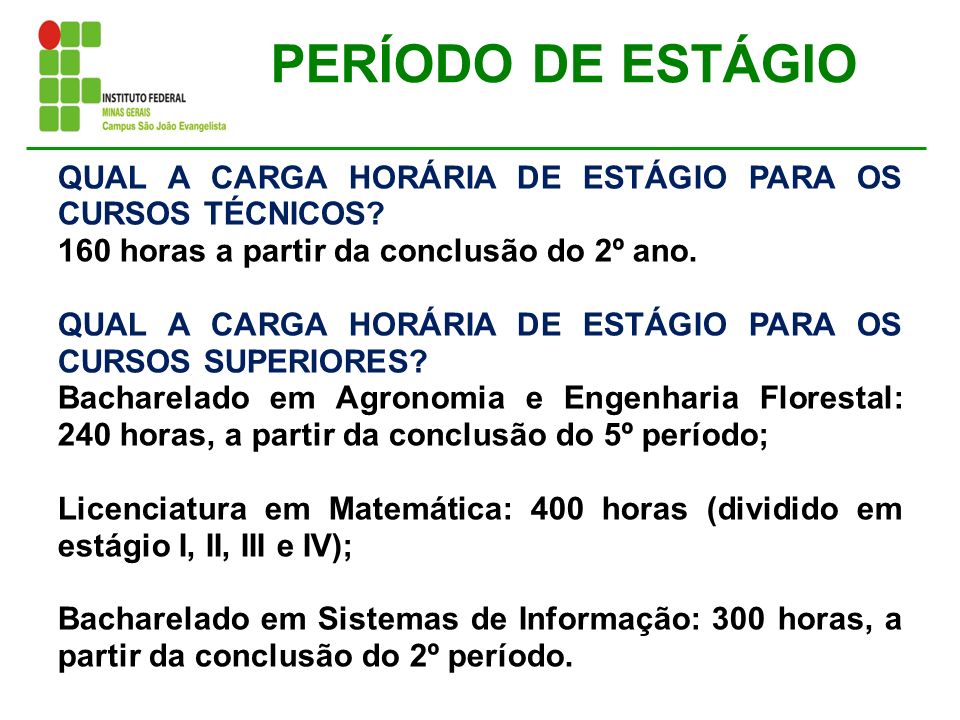 INSTITUTO FEDERAL
MINAS GERAIS
Campus São João Evangelista

PERÍODO DE ESTÁGIO

QUAL A CARGA HORÁRIA DE ESTÁGIO PARA OS CURSOS TÉCNICOS?
160 horas a partir da conclusão do 2º ano.

QUAL A CARGA HORÁRIA DE ESTÁGIO PARA OS CURSOS SUPERIORES?
Bacharelado em Agronomia e Engenharia Florestal: 240 horas, a partir da conclusão do 5º período;

Licenciatura em Matemática: 400 horas (dividido em estágio I, II, III e IV);

Bacharelado em Sistemas de Informação: 300 horas, a partir da conclusão do 2º período.